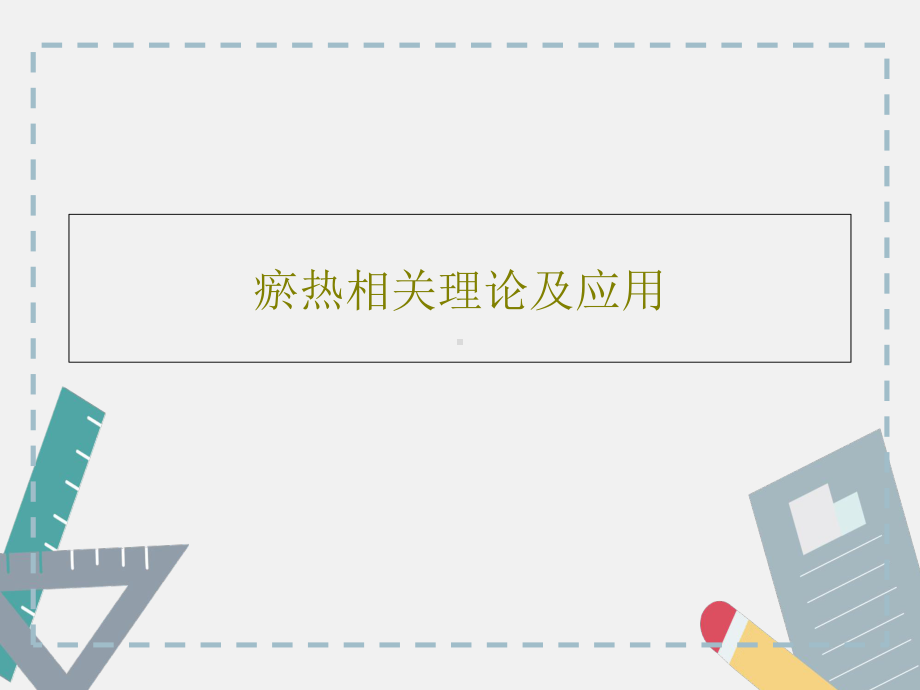 瘀热相关理论及应用